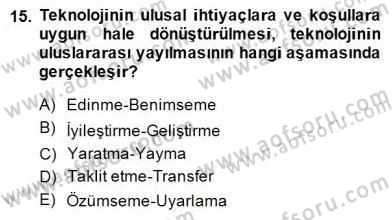 15. Teknolojinin ulusal ihtiyaçlara ve koşullara uygun hale dönüştürülmesi, teknolojinin uluslararası yayılmasının hangi aşamasında gerçekleşir?

A) Edinme-Benimseme
B) İyileştirme-Geliştirme
C) Yaratma-Yayma
D) Taklit etme-Transfer
E) Özümseme-Uyarlama

www.aofsoru.com